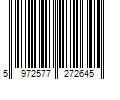 5 972577 272645